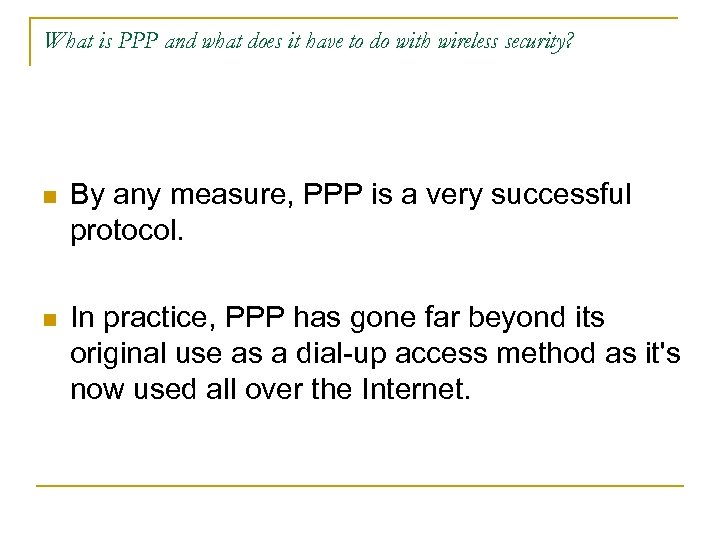 What is PPP and what does it have to do with wireless security?

• By any measure, PPP is a very successful protocol.

• In practice, PPP has gone far beyond its original use as a dial-up access method as it's now used all over the Internet.